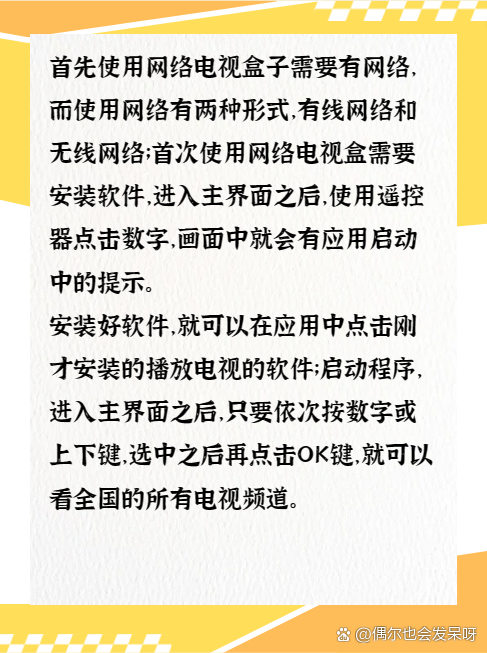 首先使用网络电视盒子需要有网络,而使用网络有两种形式,有线网络和无线网络;首次使用网络电视盒需要安装软件,进入主界面之后,使用遥控器点击数字,画面中就会有应用启动中的提示。

安装好软件,就可以在应用中点击刚才安装的播放电视的软件;启动程序,进入主界面之后,只要依次按数字或上下键,选中之后再点击OK键,就可以看全国的所有电视频道。

@偶尔也会发呆呀